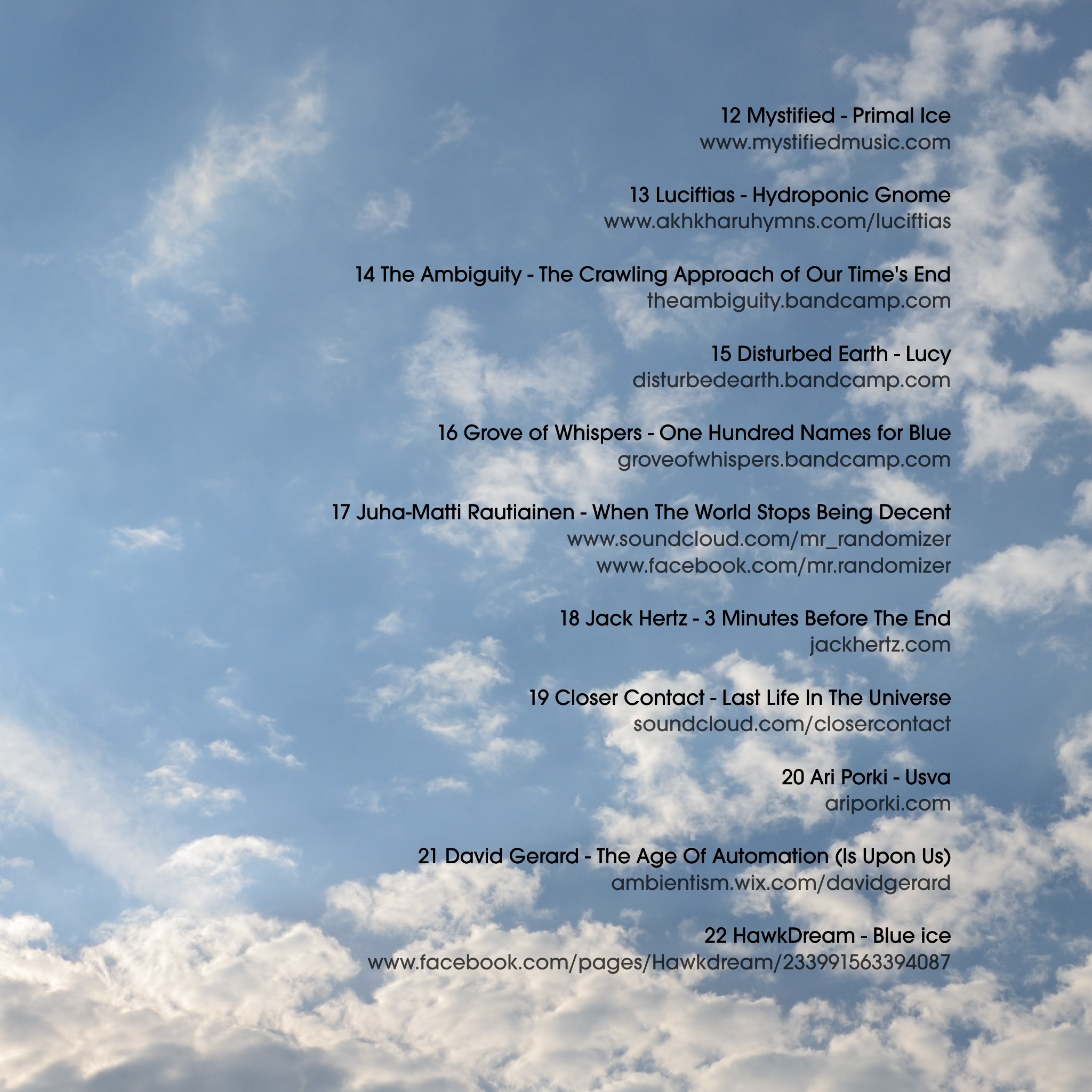 12 Mystified - Primal Ice
www.mystifiedmusic.com

13 Luciftias - Hydroponic Gnome
www.akhkharuhymns.com/luciftias

14 The Ambiguity - The Crawling Approach of Our Time's End
theambiguity.bandcamp.com

15 Disturbed Earth - Lucy
disturbedearth.bandcamp.com

16 Grove of Whispers - One Hundred Names for Blue
groveofwhispers.bandcamp.com

17 Juha-Matti Rautiainen - When The World Stops Being Decent
www.soundcloud.com/mr_randomizer
www.facebook.com/mr.randomizer

18 Jack Hertz - 3 Minutes Before The End
jackhertz.com

19 Closer Contact - Last Life In The Universe
soundcloud.com/closercontact

20 Ari Porki - Usva
ariporki.com

21 David Gerard - The Age Of Automation (Is Upon Us)
ambientism.wix.com/davidgerard

22 HawkDream - Blue ice
www.facebook.com/pages/Hawkdream/233991563394087